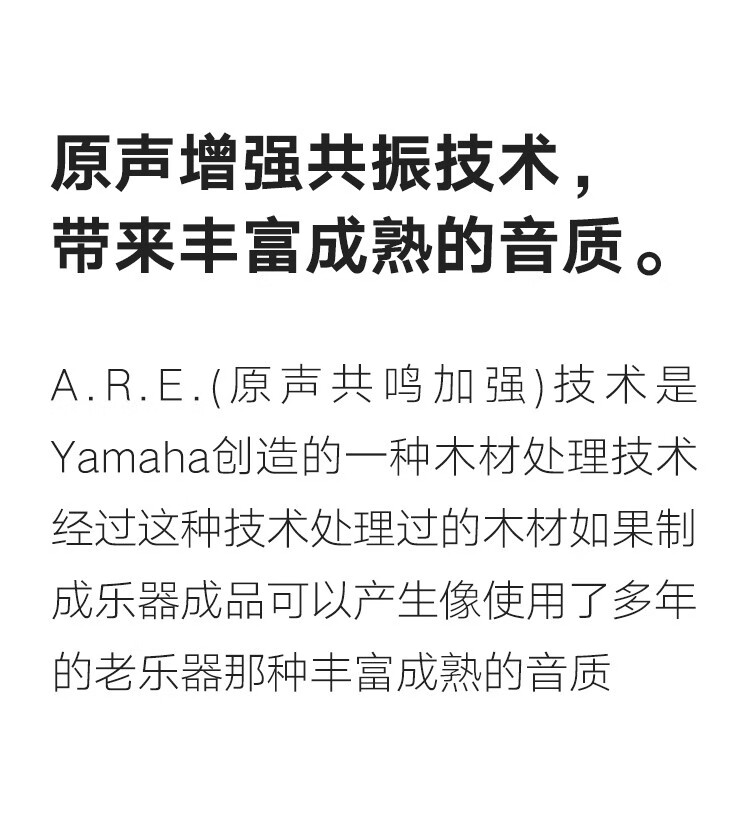 原声增强共振技术，
带来丰富成熟的音质。

A.R.E.(原声共鸣加强)技术是Yamaha创造的一种木材处理技术经过这种技术处理过的木材如果制成乐器成品可以产生像使用了多年的老乐器那种丰富成熟的音质